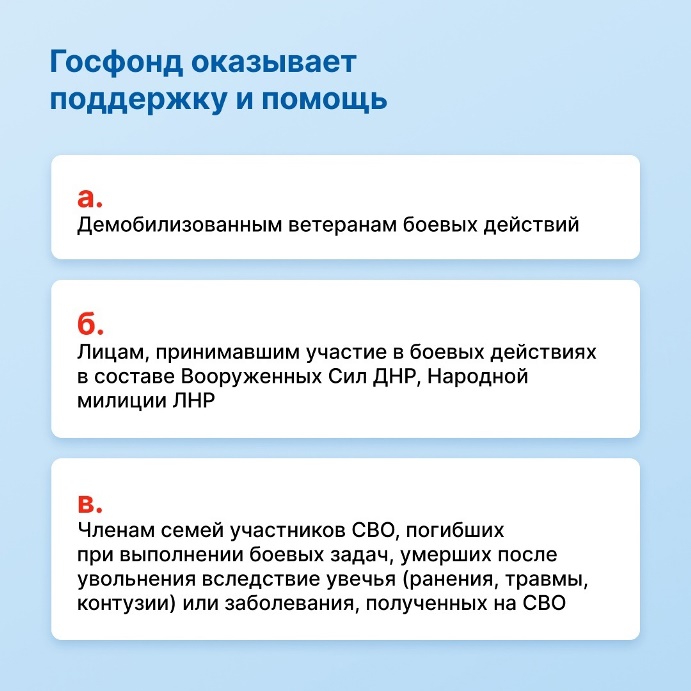 Госфонд оказывает поддержку и помощь

а.
Демобилизованным ветеранам боевых действий

б.
Лицам, принимавшим участие в боевых действиях в составе Вооруженных Сил ДНР, Народной милиции ЛНР

в.
Членам семей участников СВО, погибших при выполнении боевых задач, умерших после увольнения вследствие увечья (ранения, травмы, контузии) или заболевания, полученных на СВО